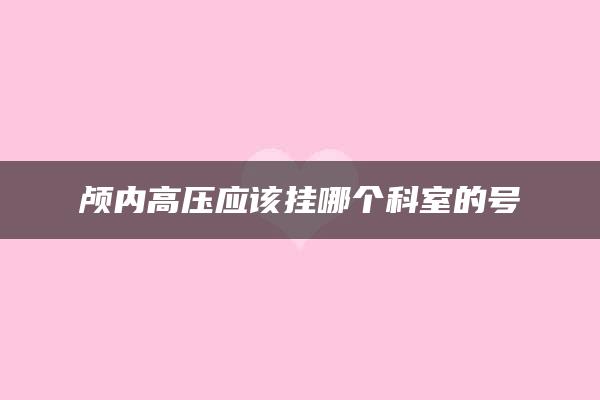 颅内高压应该挂哪个科室的号